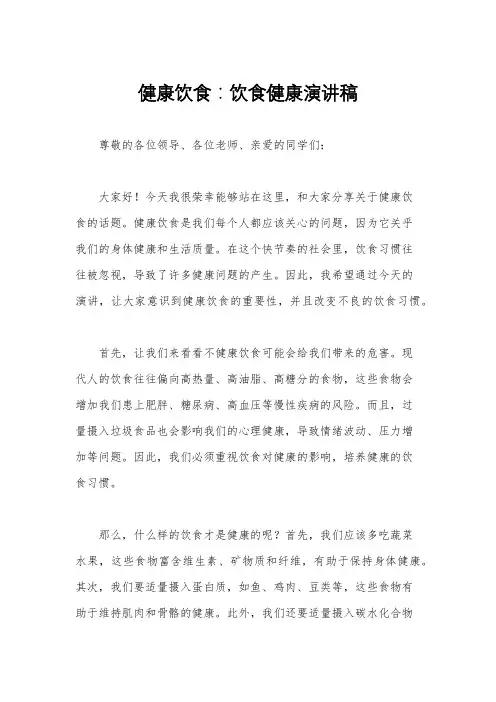 健康饮食：饮食健康演讲稿

尊敬的各位领导、各位老师、亲爱的同学们：

大家好！今天我很荣幸能够站在这里，和大家分享关于健康饮食的话题。健康饮食是我们每个人都应该关心的问题，因为它关乎我们的身体健康和生活质量。在这个快节奏的社会里，饮食习惯往往被忽视，导致了许多健康问题的产生。因此，我希望通过今天的演讲，让大家意识到健康饮食的重要性，并且改变不良的饮食习惯。

首先，让我们来看看不健康饮食可能会给我们带来的危害。现代人的饮食往往偏向高热量、高油脂、高糖分的食物，这些食物会增加我们患上肥胖、糖尿病、高血压等慢性疾病的风险。而且，过量摄入垃圾食品也会影响我们的心理健康，导致情绪波动、压力增加等问题。因此，我们必须重视饮食对健康的影响，培养健康的饮食习惯。

那么，什么样的饮食才是健康的呢？首先，我们应该多吃蔬菜水果，这些食物富含维生素、矿物质和纤维，有助于保持身体健康。其次，我们要适量摄入蛋白质，如鱼、鸡肉、豆类等，这些食物有助于维持肌肉和骨骼的健康。此外，我们还要适量摄入碳水化合物